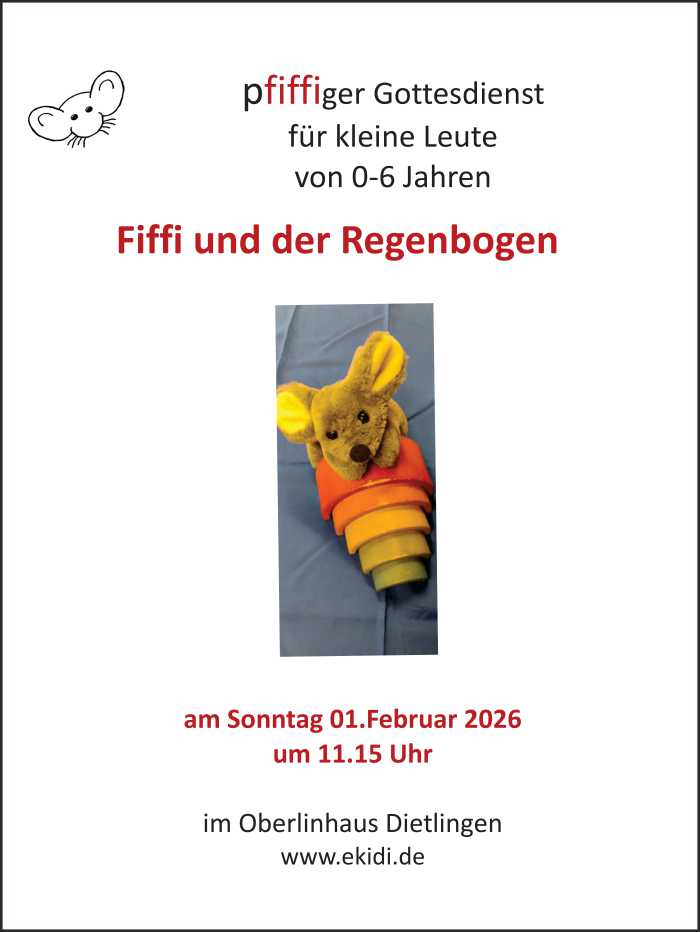 pfiffiger Gottesdienst
für kleine Leute
von 0-6 Jahren

Fiffi und der Regenbogen

am Sonntag 01.Februar 2026
um 11.15 Uhr

im Oberlinhaus Dietlingen
www.ekidi.de